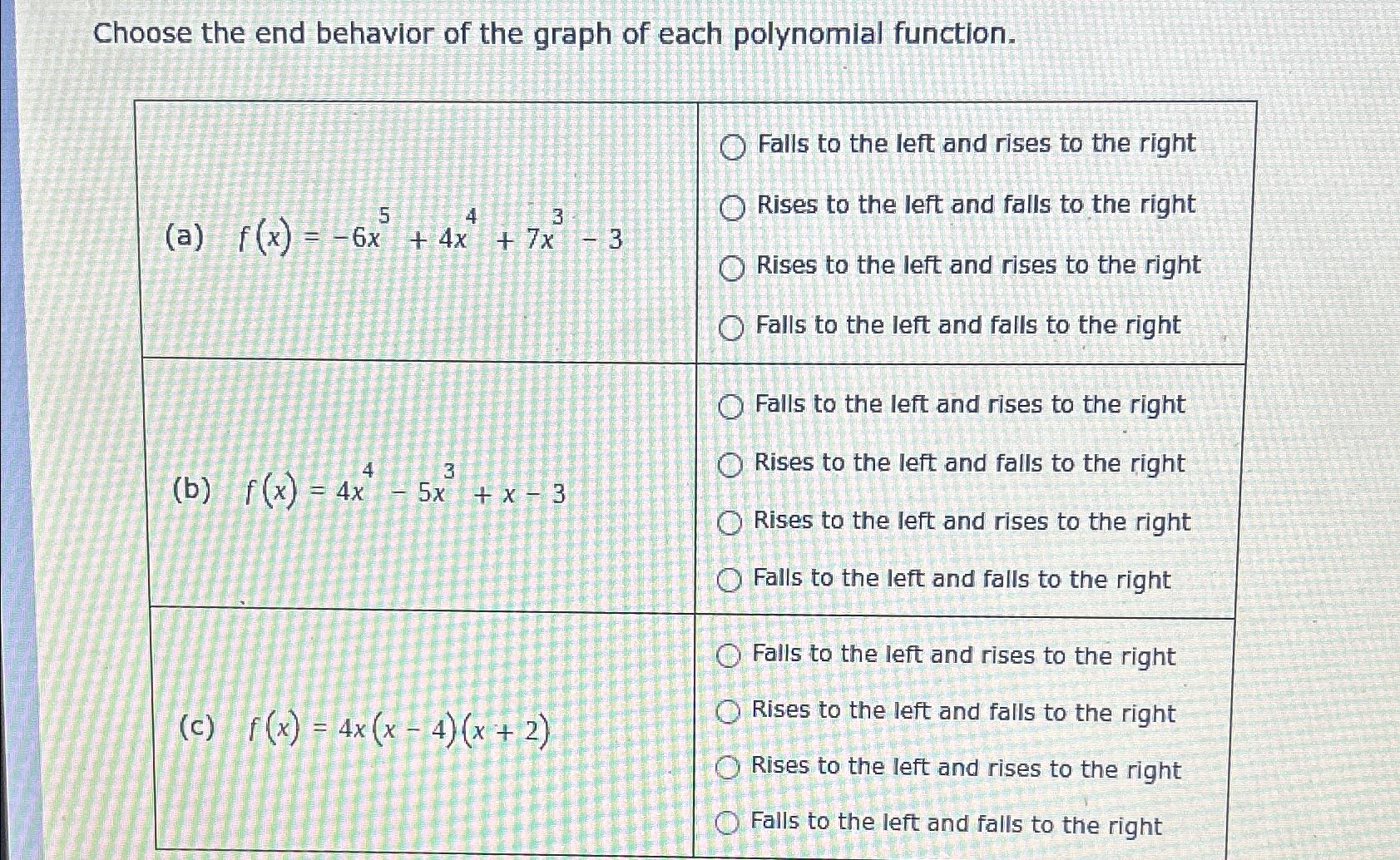 Choose the end behavior of the graph of each polynomial function.

| | |
|---|---|
| (a) $f(x) = -6x^5 + 4x^4 + 7x^3 - 3$ | ○ Falls to the left and rises to the right<br>○ Rises to the left and falls to the right<br>○ Rises to the left and rises to the right<br>○ Falls to the left and falls to the right |
| (b) $f(x) = 4x^4 - 5x^3 + x - 3$ | ○ Falls to the left and rises to the right<br>○ Rises to the left and falls to the right<br>○ Rises to the left and rises to the right<br>○ Falls to the left and falls to the right |
| (c) $f(x) = 4x(x - 4)(x + 2)$ | ○ Falls to the left and rises to the right<br>○ Rises to the left and falls to the right<br>○ Rises to the left and rises to the right<br>○ Falls to the left and falls to the right |